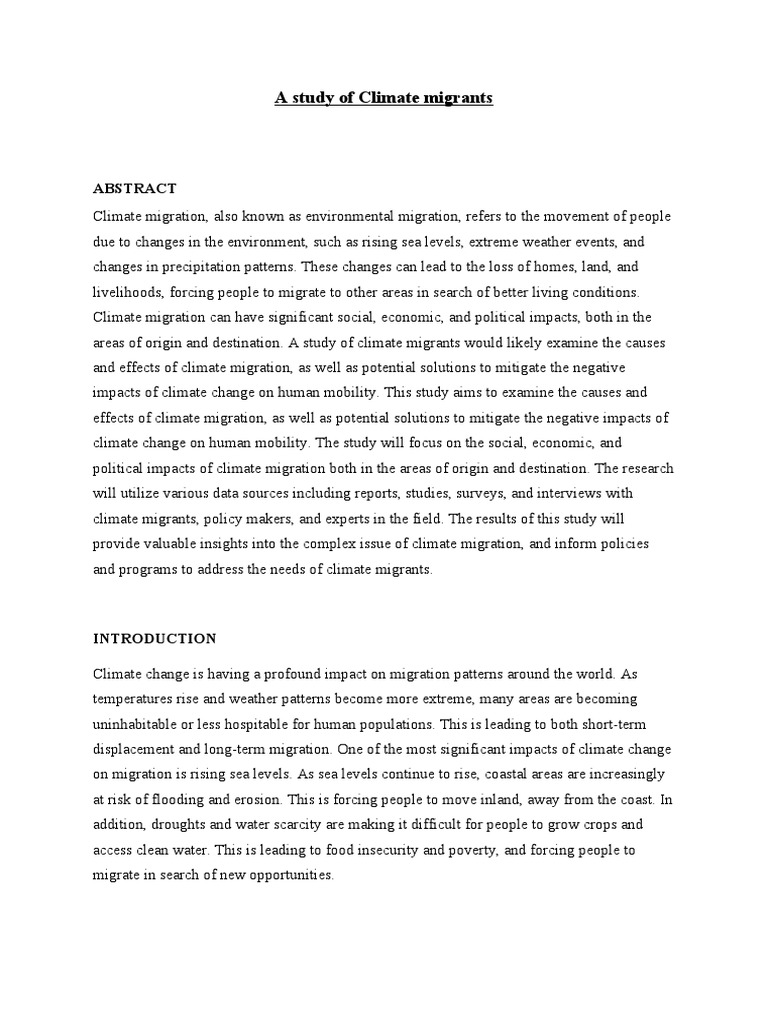 A study of Climate migrants

ABSTRACT

Climate migration, also known as environmental migration, refers to the movement of people due to changes in the environment, such as rising sea levels, extreme weather events, and changes in precipitation patterns. These changes can lead to the loss of homes, land, and livelihoods, forcing people to migrate to other areas in search of better living conditions. Climate migration can have significant social, economic, and political impacts, both in the areas of origin and destination. A study of climate migrants would likely examine the causes and effects of climate migration, as well as potential solutions to mitigate the negative impacts of climate change on human mobility. This study aims to examine the causes and effects of climate migration, as well as potential solutions to mitigate the negative impacts of climate change on human mobility. The study will focus on the social, economic, and political impacts of climate migration both in the areas of origin and destination. The research will utilize various data sources including reports, studies, surveys, and interviews with climate migrants, policy makers, and experts in the field. The results of this study will provide valuable insights into the complex issue of climate migration, and inform policies and programs to address the needs of climate migrants.

INTRODUCTION

Climate change is having a profound impact on migration patterns around the world. As temperatures rise and weather patterns become more extreme, many areas are becoming uninhabitable or less hospitable for human populations. This is leading to both short-term displacement and long-term migration. One of the most significant impacts of climate change on migration is rising sea levels. As sea levels continue to rise, coastal areas are increasingly at risk of flooding and erosion. This is forcing people to move inland, away from the coast. In addition, droughts and water scarcity are making it difficult for people to grow crops and access clean water. This is leading to food insecurity and poverty, and forcing people to migrate in search of new opportunities.